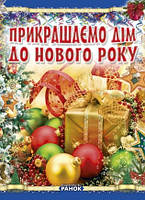 ПРИКРАШАЄМО ДІМ ДО НОВОГО РОКУ

РАНОК